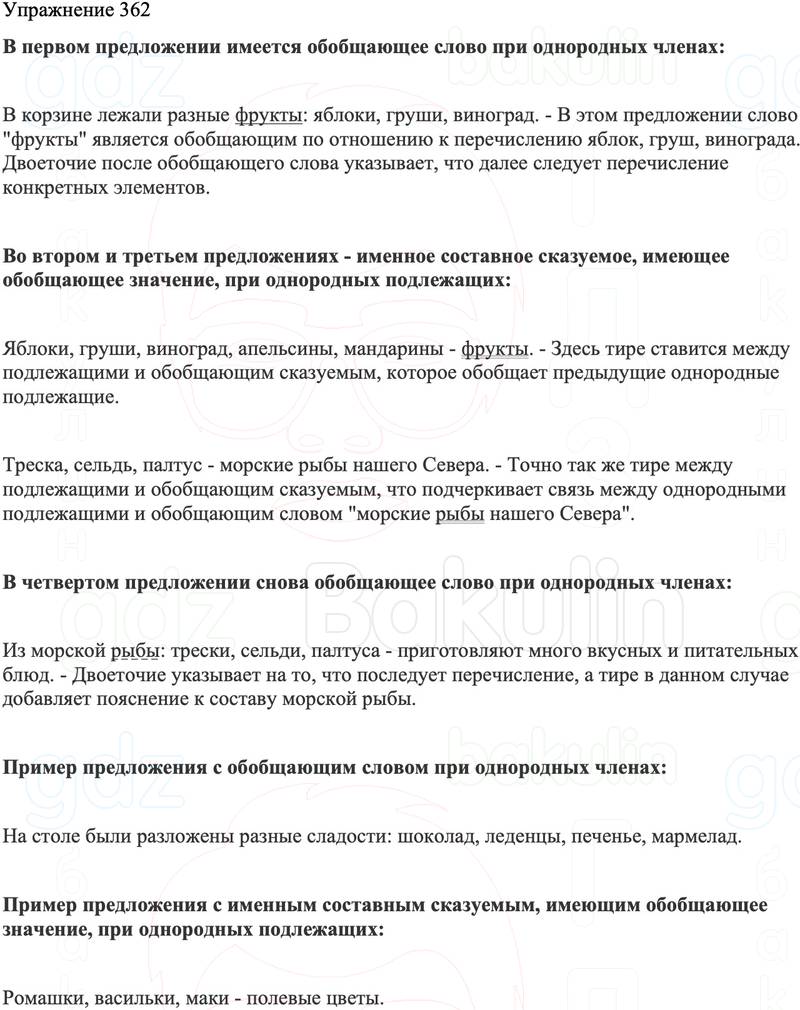 Упражнение 362

В первом предложении имеется обобщающее слово при однородных членах:

В корзине лежали разные фрукты: яблоки, груши, виноград. - В этом предложении слово "фрукты" является обобщающим по отношению к перечислению яблок, груш, винограда. Двоеточие после обобщающего слова указывает, что далее следует перечисление конкретных элементов.

Во втором и третьем предложениях - именное составное сказуемое, имеющее обобщающее значение, при однородных подлежащих:

Яблоки, груши, виноград, апельсины, мандарины - фрукты. - Здесь тире ставится между подлежащими и обобщающим сказуемым, которое обобщает предыдущие однородные подлежащие.

Треска, сельдь, палтус - морские рыбы нашего Севера. - Точно так же тире между подлежащими и обобщающим сказуемым, что подчеркивает связь между однородными подлежащими и обобщающим словом "морские рыбы нашего Севера".

В четвертом предложении снова обобщающее слово при однородных членах:

Из морской рыбы: трески, сельди, палтуса - приготовляют много вкусных и питательных блюд. - Двоеточие указывает на то, что последует перечисление, а тире в данном случае добавляет пояснение к составу морской рыбы.

Пример предложения с обобщающим словом при однородных членах:

На столе были разложены разные сладости: шоколад, леденцы, печенье, мармелад.

Пример предложения с именным составным сказуемым, имеющим обобщающее значение, при однородных подлежащих:

Ромашки, васильки, маки - полевые цветы.